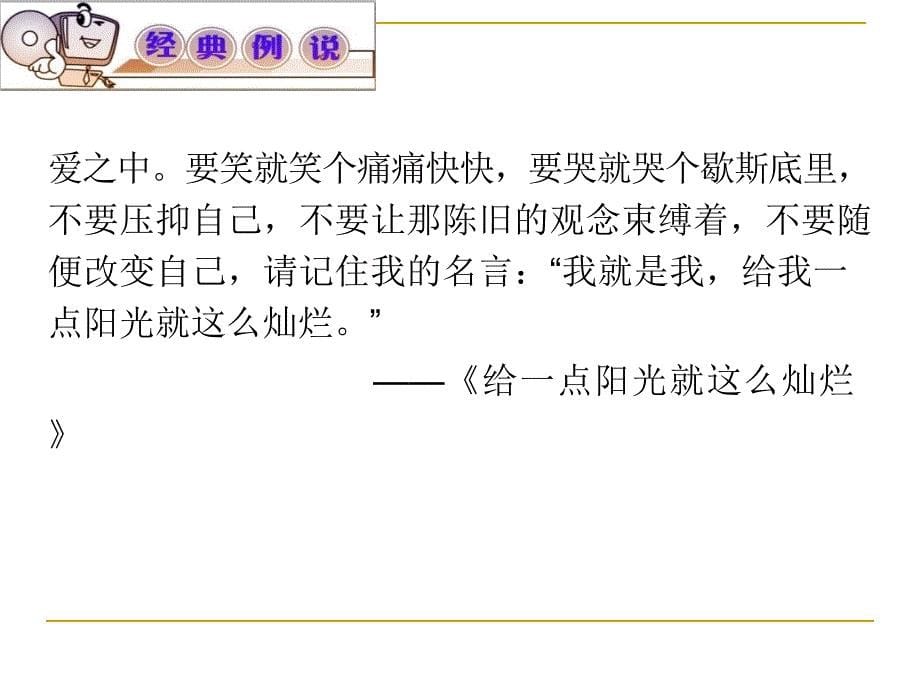 经典例说

爱之中。要笑就笑个痛痛快快，要哭就哭个歇斯底里，不要压抑自己，不要让那陈旧的观念束缚着，不要随便改变自己，请记住我的名言：“我就是我，给我一点阳光就这么灿烂。”

——《给一点阳光就这么灿烂》